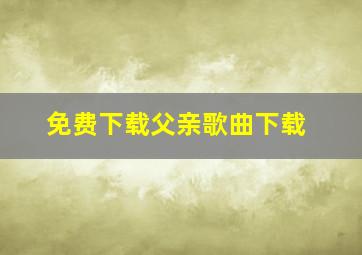 免费下载父亲歌曲下载